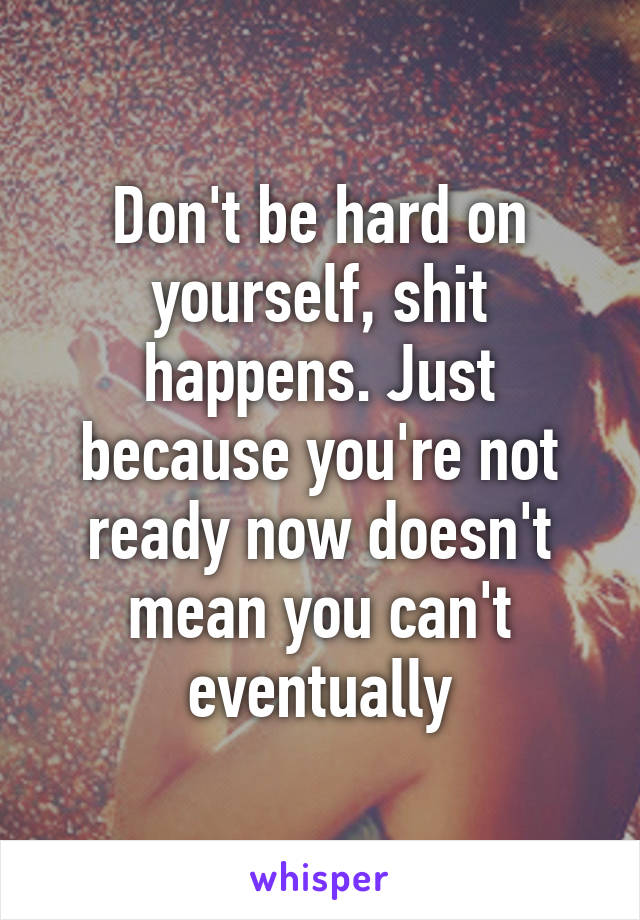 Don't be hard on yourself, shit happens. Just because you're not ready now doesn't mean you can't eventually

whisper